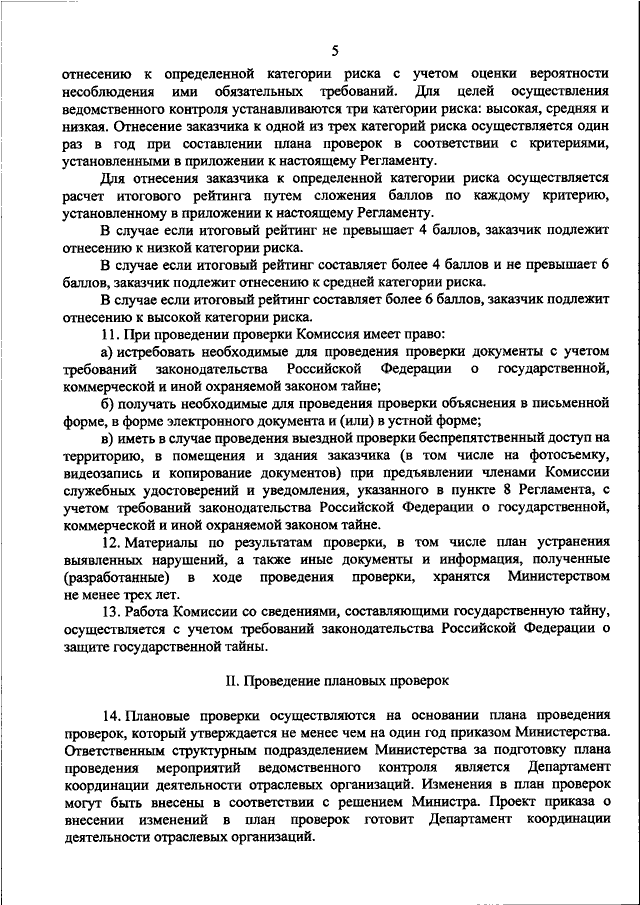 5

отнесению к определенной категории риска с учетом оценки вероятности несоблюдения ими обязательных требований. Для целей осуществления ведомственного контроля устанавливаются три категории риска: высокая, средняя и низкая. Отнесение заказчика к одной из трех категорий риска осуществляется один раз в год при составлении плана проверок в соответствии с критериями, установленными в приложении к настоящему Регламенту.

Для отнесения заказчика к определенной категории риска осуществляется расчет итогового рейтинга путем сложения баллов по каждому критерию, установленному в приложении к настоящему Регламенту.

В случае если итоговый рейтинг не превышает 4 баллов, заказчик подлежит отнесению к низкой категории риска.

В случае если итоговый рейтинг составляет более 4 баллов и не превышает 6 баллов, заказчик подлежит отнесению к средней категории риска.

В случае если итоговый рейтинг составляет более 6 баллов, заказчик подлежит отнесению к высокой категории риска.

11. При проведении проверки Комиссия имеет право:

а) истребовать необходимые для проведения проверки документы с учетом требований законодательства Российской Федерации о государственной, коммерческой и иной охраняемой законом тайне;

б) получать необходимые для проведения проверки объяснения в письменной форме, в форме электронного документа и (или) в устной форме;

в) иметь в случае проведения выездной проверки беспрепятственный доступ на территорию, в помещения и здания заказчика (в том числе на фотосъемку, видеозапись и копирование документов) при предъявлении членами Комиссии служебных удостоверений и уведомления, указанного в пункте 8 Регламента, с учетом требований законодательства Российской Федерации о государственной, коммерческой и иной охраняемой законом тайне.

12. Материалы по результатам проверки, в том числе план устранения выявленных нарушений, а также иные документы и информация, полученные (разработанные) в ходе проведения проверки, хранятся Министерством не менее трех лет.

13. Работа Комиссии со сведениями, составляющими государственную тайну, осуществляется с учетом требований законодательства Российской Федерации о защите государственной тайны.

II. Проведение плановых проверок

14. Плановые проверки осуществляются на основании плана проведения проверок, который утверждается не менее чем на один год приказом Министерства. Ответственным структурным подразделением Министерства за подготовку плана проведения мероприятий ведомственного контроля является Департамент координации деятельности отраслевых организаций. Изменения в план проверок могут быть внесены в соответствии с решением Министра. Проект приказа о внесении изменений в план проверок готовит Департамент координации деятельности отраслевых организаций.